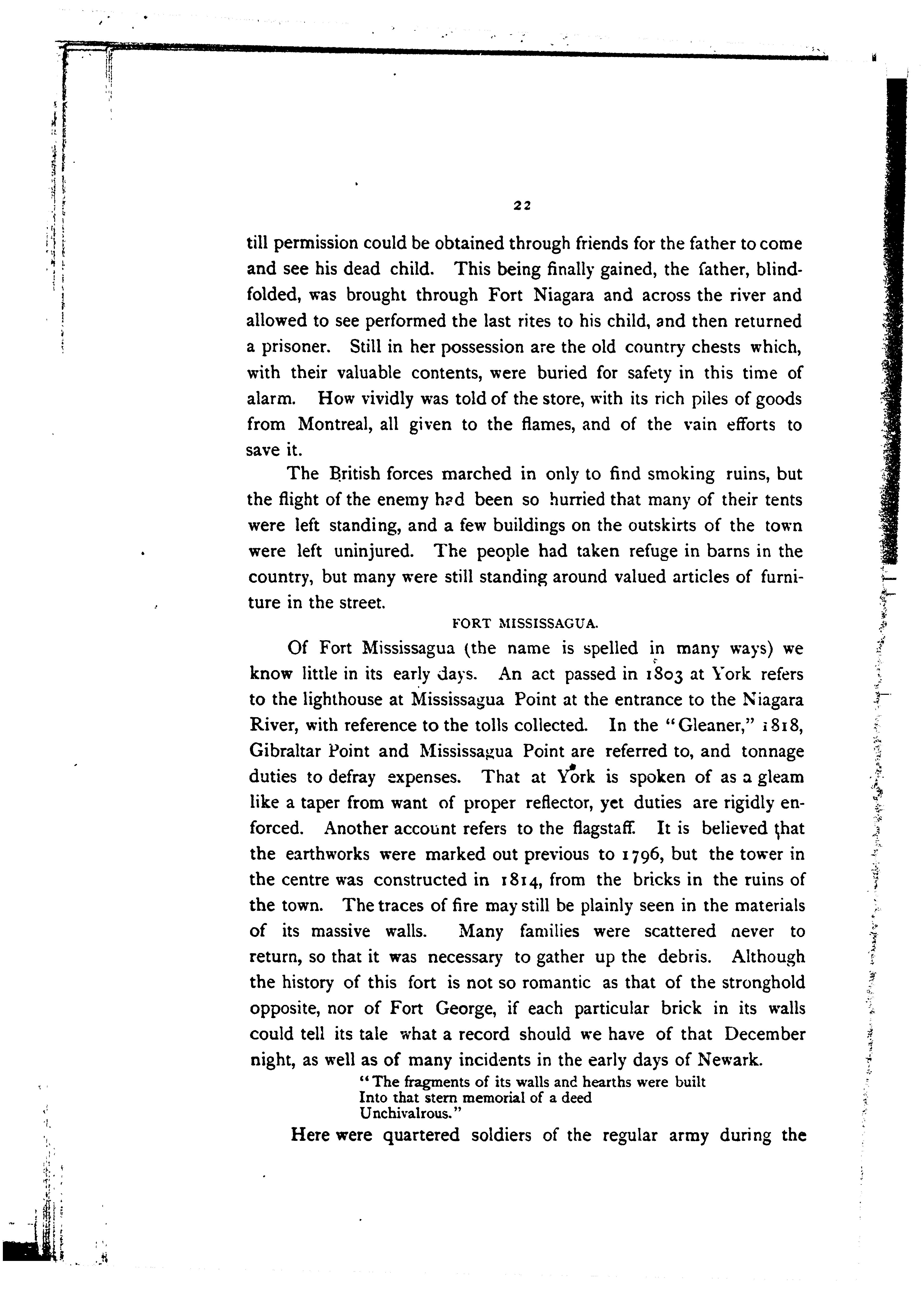 22

till permission could be obtained through friends for the father to come and see his dead child. This being finally gained, the father, blindfolded, was brought through Fort Niagara and across the river and allowed to see performed the last rites to his child, and then returned a prisoner. Still in her possession are the old country chests which, with their valuable contents, were buried for safety in this time of alarm. How vividly was told of the store, with its rich piles of goods from Montreal, all given to the flames, and of the vain efforts to save it.

The British forces marched in only to find smoking ruins, but the flight of the enemy had been so hurried that many of their tents were left standing, and a few buildings on the outskirts of the town were left uninjured. The people had taken refuge in barns in the country, but many were still standing around valued articles of furniture in the street.

FORT MISSISSAGUA.

Of Fort Mississagua (the name is spelled in many ways) we know little in its early days. An act passed in 1803 at York refers to the lighthouse at Mississagua Point at the entrance to the Niagara River, with reference to the tolls collected. In the "Gleaner," 1818, Gibraltar Point and Mississagua Point are referred to, and tonnage duties to defray expenses. That at York is spoken of as a gleam like a taper from want of proper reflector, yet duties are rigidly enforced. Another account refers to the flagstaff. It is believed that the earthworks were marked out previous to 1796, but the tower in the centre was constructed in 1814, from the bricks in the ruins of the town. The traces of fire may still be plainly seen in the materials of its massive walls. Many families were scattered never to return, so that it was necessary to gather up the debris. Although the history of this fort is not so romantic as that of the stronghold opposite, nor of Fort George, if each particular brick in its walls could tell its tale what a record should we have of that December night, as well as of many incidents in the early days of Newark.

"The fragments of its walls and hearths were built
Into that stern memorial of a deed
Unchivalrous."

Here were quartered soldiers of the regular army during the